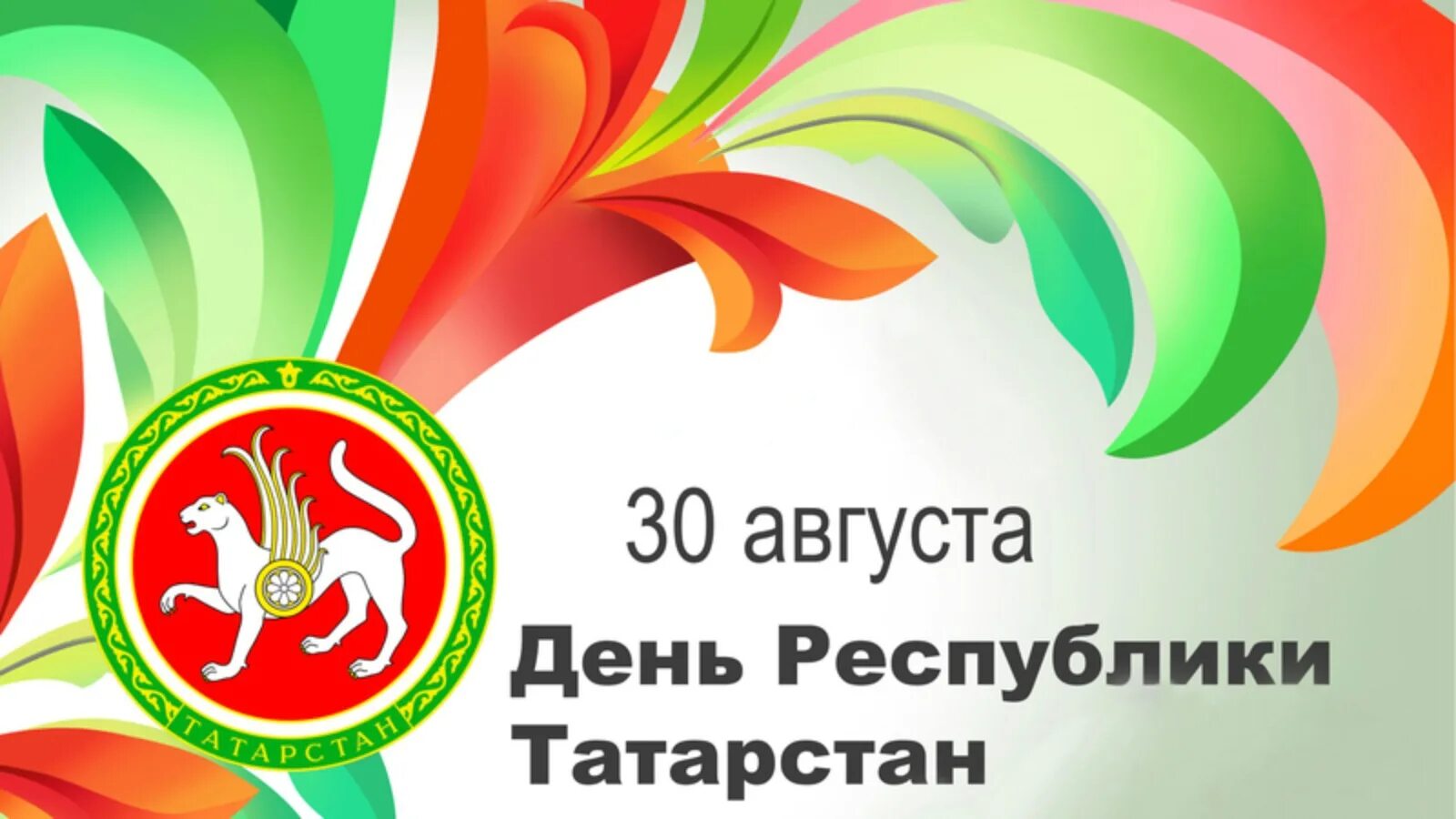 ТАТАРСТАН

30 августа

День Республики Татарстан